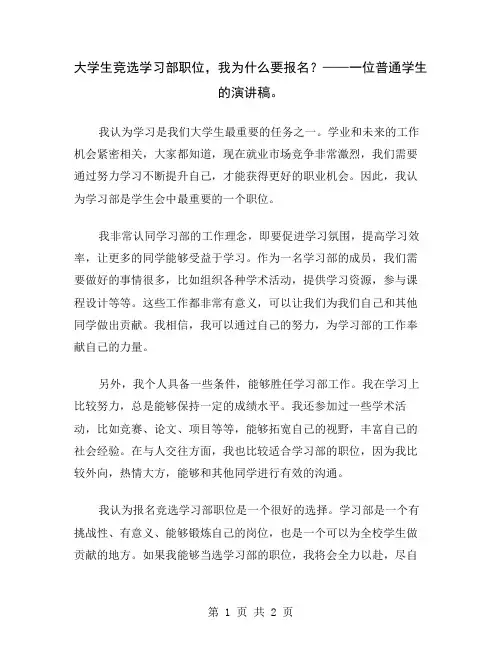 大学生竞选学习部职位，我为什么要报名？——一位普通学生的演讲稿。

我认为学习是我们大学生最重要的任务之一。学业和未来的工作机会紧密相关，大家都知道，现在就业市场竞争非常激烈，我们需要通过努力学习不断提升自己，才能获得更好的职业机会。因此，我认为学习部是学生会中最重要的一个职位。

我非常认同学习部的工作理念，即要促进学习氛围，提高学习效率，让更多的同学能够受益于学习。作为一名学习部的成员，我们需要做好的事情很多，比如组织各种学术活动，提供学习资源，参与课程设计等等。这些工作都非常有意义，可以让我们为我们自己和其他同学做出贡献。我相信，我可以通过自己的努力，为学习部的工作奉献自己的力量。

另外，我个人具备一些条件，能够胜任学习部工作。我在学习上比较努力，总是能够保持一定的成绩水平。我还参加过一些学术活动，比如竞赛、论文、项目等等，能够拓宽自己的视野，丰富自己的社会经验。在与人交往方面，我也比较适合学习部的职位，因为我比较外向，热情大方，能够和其他同学进行有效的沟通。

我认为报名竞选学习部职位是一个很好的选择。学习部是一个有挑战性、有意义、能够锻炼自己的岗位，也是一个可以为全校学生做贡献的地方。如果我能够当选学习部的职位，我将会全力以赴，尽自

第 1 页 共 2 页